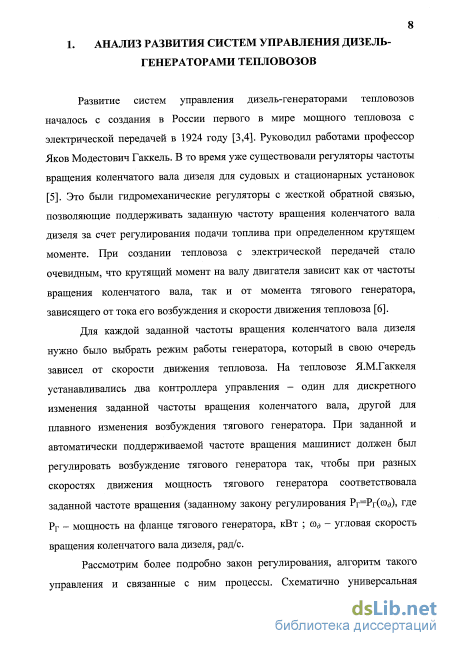 8

1. АНАЛИЗ РАЗВИТИЯ СИСТЕМ УПРАВЛЕНИЯ ДИЗЕЛЬ-ГЕНЕРАТОРАМИ ТЕПЛОВОЗОВ

Развитие систем управления дизель-генераторами тепловозов началось с создания в России первого в мире мощного тепловоза с электрической передачей в 1924 году [3,4]. Руководил работами профессор Яков Модестович Гаккель. В то время уже существовали регуляторы частоты вращения коленчатого вала дизеля для судовых и стационарных установок [5]. Это были гидромеханические регуляторы с жесткой обратной связью, позволяющие поддерживать заданную частоту вращения коленчатого вала дизеля за счет регулирования подачи топлива при определенном крутящем моменте. При создании тепловоза с электрической передачей стало очевидным, что крутящий момент на валу двигателя зависит как от частоты вращения коленчатого вала, так и от момента тягового генератора, зависящего от тока его возбуждения и скорости движения тепловоза [6].

Для каждой заданной частоты вращения коленчатого вала дизеля нужно было выбрать режим работы генератора, который в свою очередь зависел от скорости движения тепловоза. На тепловозе Я.М.Гаккеля устанавливались два контроллера управления – один для дискретного изменения заданной частоты вращения коленчатого вала, другой для плавного изменения возбуждения тягового генератора. При заданной и автоматически поддерживаемой частоте вращения машинист должен был регулировать возбуждение тягового генератора так, чтобы при разных скоростях движения мощность тягового генератора соответствовала заданной частоте вращения (заданному закону регулирования $P_Г=P_Г(\omega_д)$, где $P_Г$ – мощность на фланце тягового генератора, кВт ; $\omega_д$ – угловая скорость вращения коленчатого вала дизеля, рад/с.

Рассмотрим более подробно закон регулирования, алгоритм такого управления и связанные с ним процессы. Схематично универсальная

dsLib.net
библиотека диссертаций